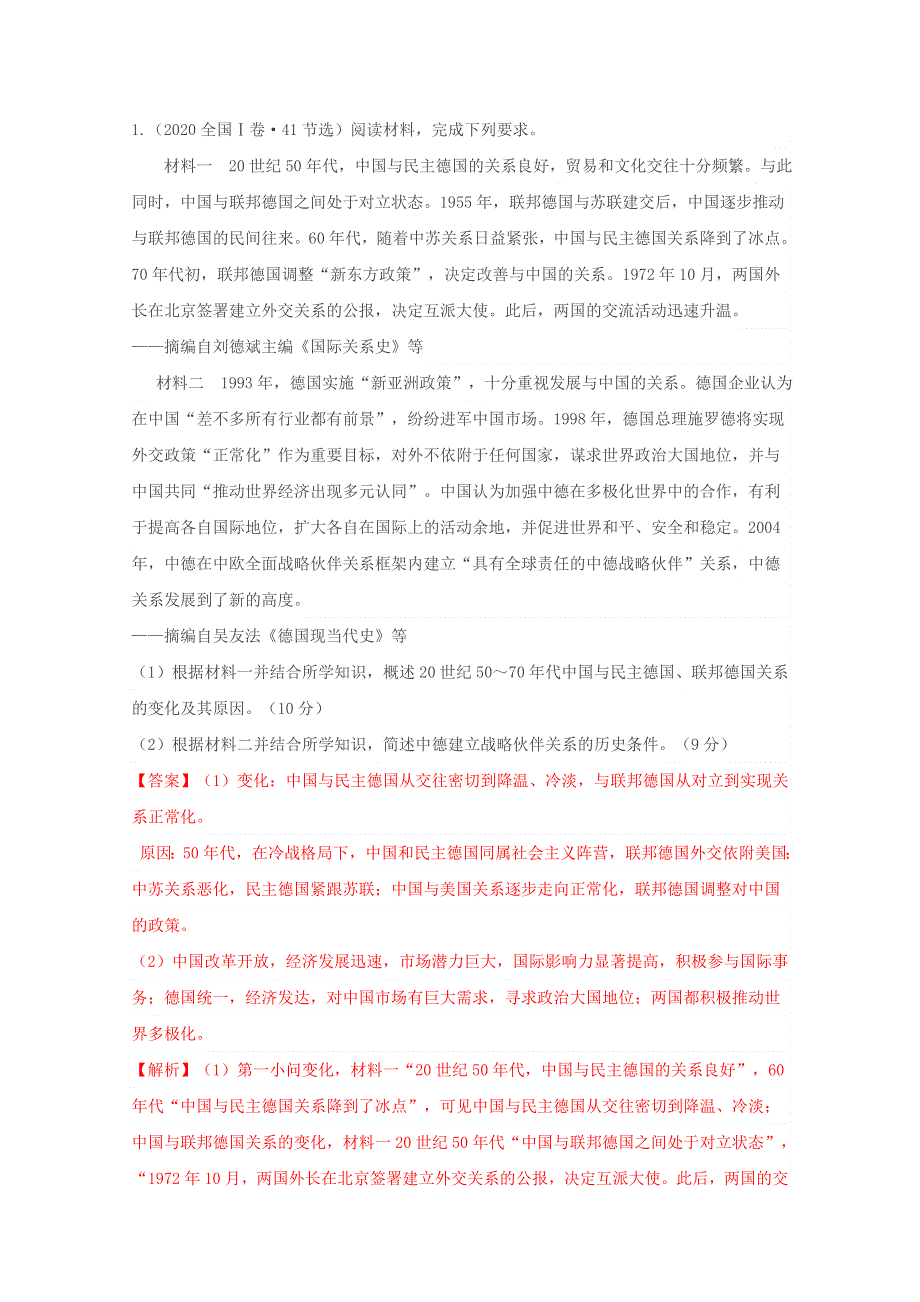 1.（2020 全国Ⅰ卷·41 节选）阅读材料，完成下列要求。

材料一　20 世纪 50 年代，中国与民主德国的关系良好，贸易和文化交往十分频繁。与此同时，中国与联邦德国之间处于对立状态。1955 年，联邦德国与苏联建交后，中国逐步推动与联邦德国的民间往来。60 年代，随着中苏关系日益紧张，中国与民主德国关系降到了冰点。70 年代初，联邦德国调整“新东方政策”，决定改善与中国的关系。1972 年 10 月，两国外长在北京签署建立外交关系的公报，决定互派大使。此后，两国的交流活动迅速升温。
——摘编自刘德斌主编《国际关系史》等

材料二　1993 年，德国实施“新亚洲政策”，十分重视发展与中国的关系。德国企业认为在中国“差不多所有行业都有前景”，纷纷进军中国市场。1998 年，德国总理施罗德将实现外交政策“正常化”作为重要目标，对外不依附于任何国家，谋求世界政治大国地位，并与中国共同“推动世界经济出现多元认同”。中国认为加强中德在多极化世界中的合作，有利于提高各自国际地位，扩大各自在国际上的活动余地，并促进世界和平、安全和稳定。2004 年，中德在中欧全面战略伙伴关系框架内建立“具有全球责任的中德战略伙伴”关系，中德关系发展到了新的高度。
——摘编自吴友法《德国现当代史》等

（1）根据材料一并结合所学知识，概述 20 世纪 50～70 年代中国与民主德国、联邦德国关系的变化及其原因。（10 分）

（2）根据材料二并结合所学知识，简述中德建立战略伙伴关系的历史条件。（9 分）

【答案】（1）变化：中国与民主德国从交往密切到降温、冷淡，与联邦德国从对立到实现关系正常化。

原因：50 年代，在冷战格局下，中国和民主德国同属社会主义阵营，联邦德国外交依附美国；中苏关系恶化，民主德国紧跟苏联；中国与美国关系逐步走向正常化，联邦德国调整对中国的政策。

（2）中国改革开放，经济发展迅速，市场潜力巨大，国际影响力显著提高，积极参与国际事务；德国统一，经济发达，对中国市场有巨大需求，寻求政治大国地位；两国都积极推动世界多极化。

【解析】（1）第一小问变化，材料一“20 世纪 50 年代，中国与民主德国的关系良好”，60 年代“中国与民主德国关系降到了冰点”，可见中国与民主德国从交往密切到降温、冷淡；中国与联邦德国关系的变化，材料一 20 世纪 50 年代“中国与联邦德国之间处于对立状态”，“1972 年 10 月，两国外长在北京签署建立外交关系的公报，决定互派大使。此后，两国的交